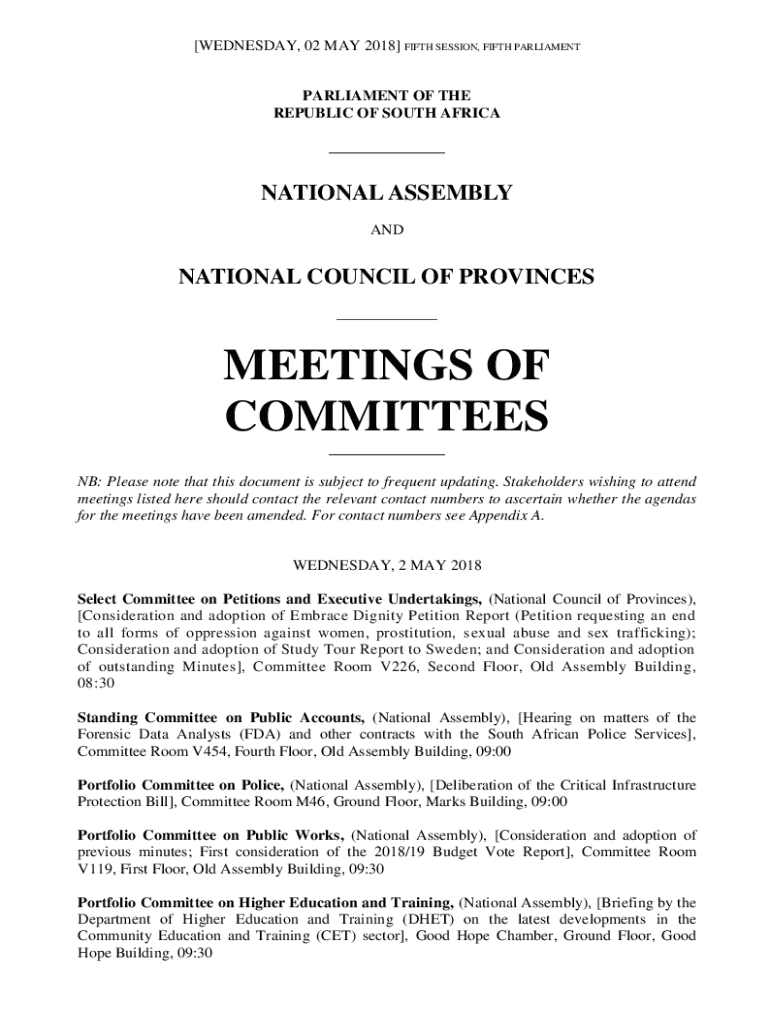 [WEDNESDAY, 02 MAY 2018] FIFTH SESSION, FIFTH PARLIAMENT

PARLIAMENT OF THE
REPUBLIC OF SOUTH AFRICA

NATIONAL ASSEMBLY

AND

NATIONAL COUNCIL OF PROVINCES

MEETINGS OF COMMITTEES

NB: Please note that this document is subject to frequent updating. Stakeholders wishing to attend meetings listed here should contact the relevant contact numbers to ascertain whether the agendas for the meetings have been amended. For contact numbers see Appendix A.

WEDNESDAY, 2 MAY 2018

Select Committee on Petitions and Executive Undertakings, (National Council of Provinces), [Consideration and adoption of Embrace Dignity Petition Report (Petition requesting an end to all forms of oppression against women, prostitution, sexual abuse and sex trafficking); Consideration and adoption of Study Tour Report to Sweden; and Consideration and adoption of outstanding Minutes], Committee Room V226, Second Floor, Old Assembly Building, 08:30

Standing Committee on Public Accounts, (National Assembly), [Hearing on matters of the Forensic Data Analysts (FDA) and other contracts with the South African Police Services], Committee Room V454, Fourth Floor, Old Assembly Building, 09:00

Portfolio Committee on Police, (National Assembly), [Deliberation of the Critical Infrastructure Protection Bill], Committee Room M46, Ground Floor, Marks Building, 09:00

Portfolio Committee on Public Works, (National Assembly), [Consideration and adoption of previous minutes; First consideration of the 2018/19 Budget Vote Report], Committee Room V119, First Floor, Old Assembly Building, 09:30

Portfolio Committee on Higher Education and Training, (National Assembly), [Briefing by the Department of Higher Education and Training (DHET) on the latest developments in the Community Education and Training (CET) sector], Good Hope Chamber, Ground Floor, Good Hope Building, 09:30